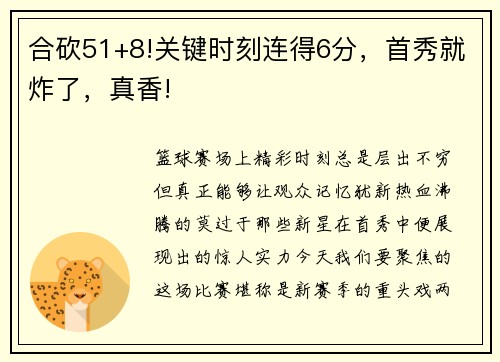 合砍51+8!关键时刻连得6分，首秀就炸了，真香!

篮球赛场上精彩时刻总是层出不穷但真正能够让观众记忆犹新热血沸腾的莫过于那些新星在首秀中便展现出的惊人实力今天我们要聚焦的这场比赛堪称是新赛季的重头戏两